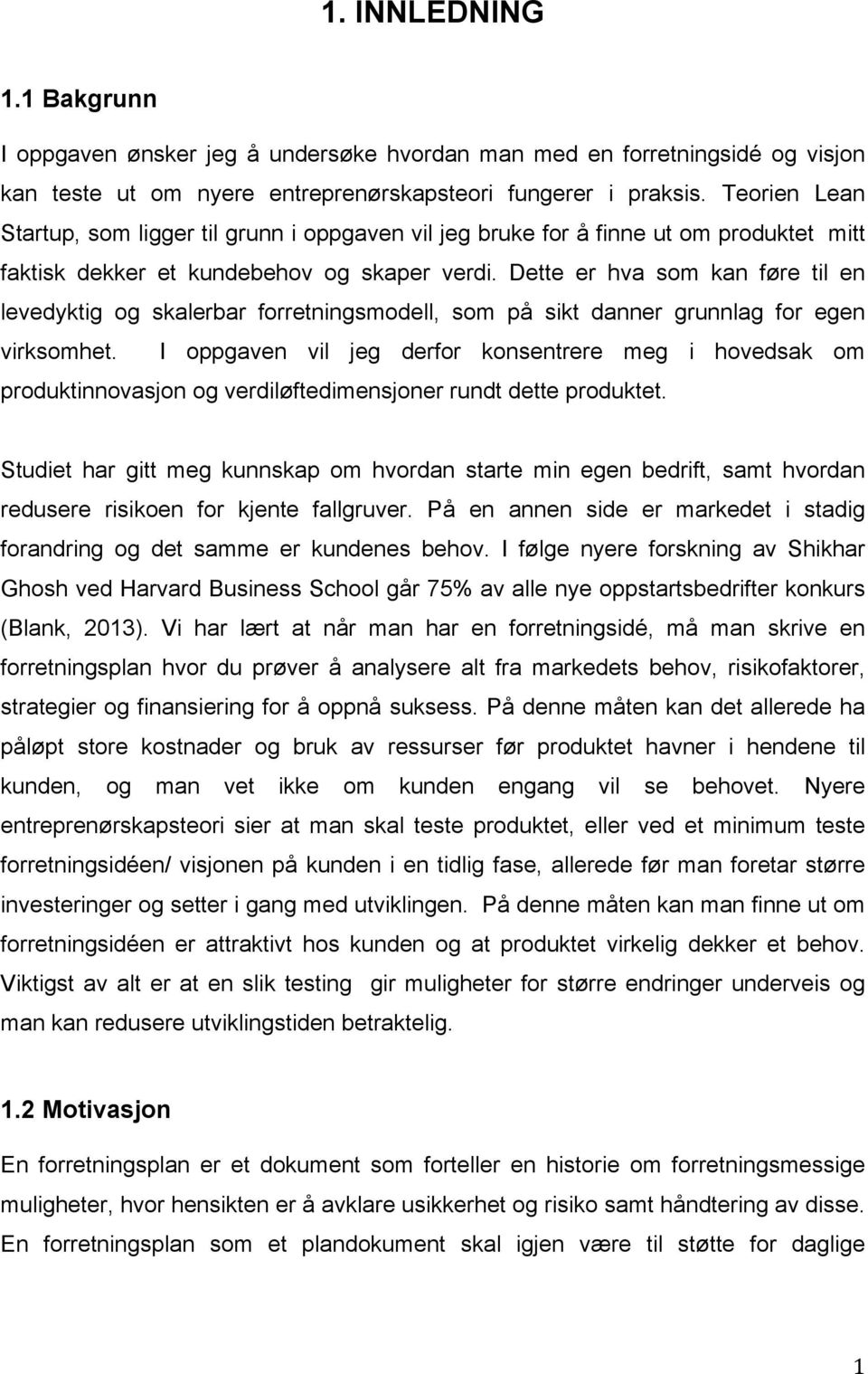 1. INNLEDNING

1.1 Bakgrunn

I oppgaven ønsker jeg å undersøke hvordan man med en forretningsidé og visjon kan teste ut om nyere entreprenørskapsteori fungerer i praksis. Teorien Lean Startup, som ligger til grunn i oppgaven vil jeg bruke for å finne ut om produktet mitt faktisk dekker et kundebehov og skaper verdi. Dette er hva som kan føre til en levedyktig og skalerbar forretningsmodell, som på sikt danner grunnlag for egen virksomhet. I oppgaven vil jeg derfor konsentrere meg i hovedsak om produktinnovasjon og verdiløftedimensjoner rundt dette produktet.

Studiet har gitt meg kunnskap om hvordan starte min egen bedrift, samt hvordan redusere risikoen for kjente fallgruver. På en annen side er markedet i stadig forandring og det samme er kundenes behov. I følge nyere forskning av Shikhar Ghosh ved Harvard Business School går 75% av alle nye oppstartsbedrifter konkurs (Blank, 2013). Vi har lært at når man har en forretningsidé, må man skrive en forretningsplan hvor du prøver å analysere alt fra markedets behov, risikofaktorer, strategier og finansiering for å oppnå suksess. På denne måten kan det allerede ha påløpt store kostnader og bruk av ressurser før produktet havner i hendene til kunden, og man vet ikke om kunden engang vil se behovet. Nyere entreprenørskapsteori sier at man skal teste produktet, eller ved et minimum teste forretningsidéen/ visjonen på kunden i en tidlig fase, allerede før man foretar større investeringer og setter i gang med utviklingen. På denne måten kan man finne ut om forretningsidéen er attraktivt hos kunden og at produktet virkelig dekker et behov. Viktigst av alt er at en slik testing gir muligheter for større endringer underveis og man kan redusere utviklingstiden betraktelig.

1.2 Motivasjon

En forretningsplan er et dokument som forteller en historie om forretningsmessige muligheter, hvor hensikten er å avklare usikkerhet og risiko samt håndtering av disse. En forretningsplan som et plandokument skal igjen være til støtte for daglige

1